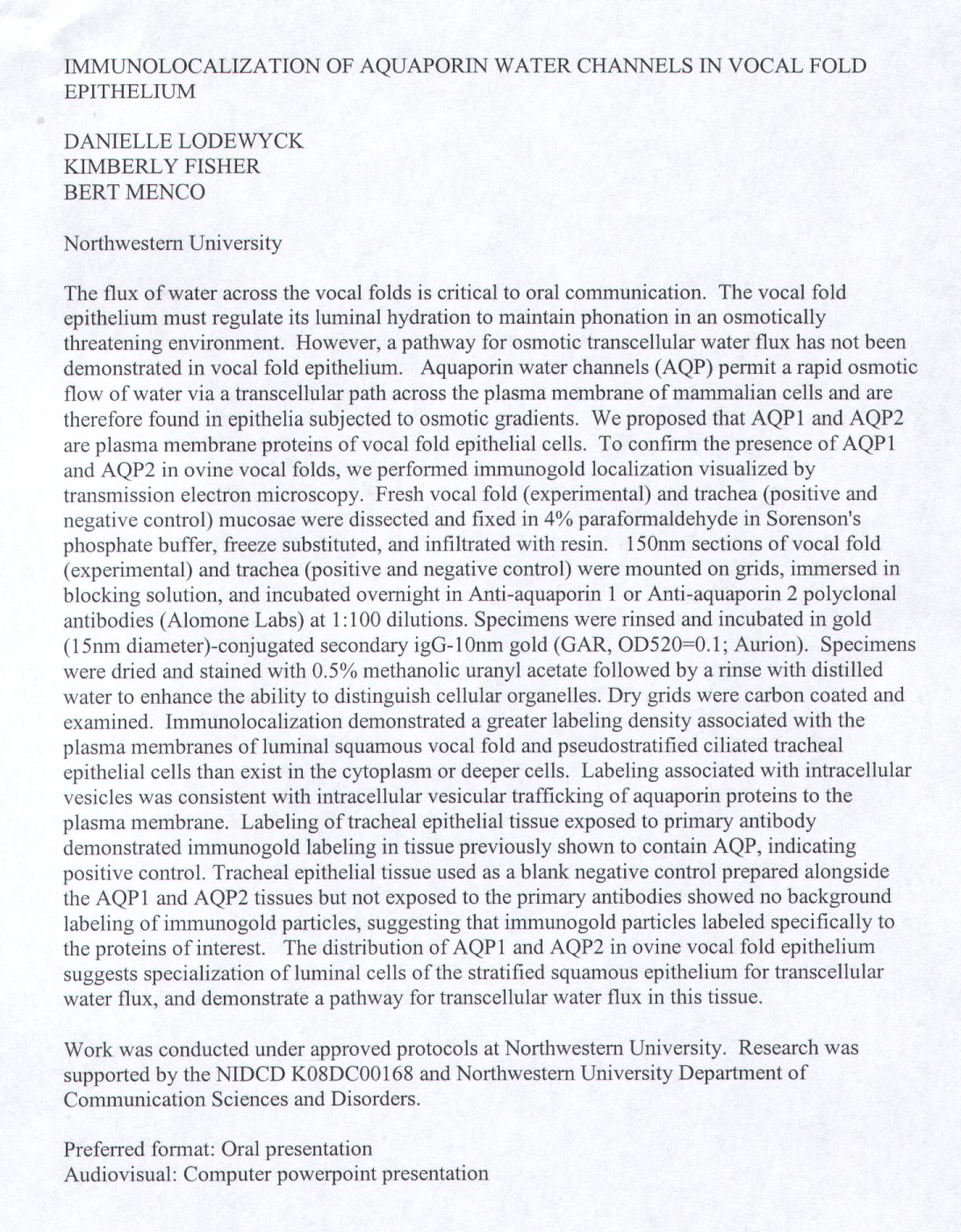 IMMUNOLOCALIZATION OF AQUAPORIN WATER CHANNELS IN VOCAL FOLD EPITHELIUM

DANIELLE LODEWYCK
KIMBERLY FISHER
BERT MENCO

Northwestern University

The flux of water across the vocal folds is critical to oral communication. The vocal fold epithelium must regulate its luminal hydration to maintain phonation in an osmotically threatening environment. However, a pathway for osmotic transcellular water flux has not been demonstrated in vocal fold epithelium. Aquaporin water channels (AQP) permit a rapid osmotic flow of water via a transcellular path across the plasma membrane of mammalian cells and are therefore found in epithelia subjected to osmotic gradients. We proposed that AQP1 and AQP2 are plasma membrane proteins of vocal fold epithelial cells. To confirm the presence of AQP1 and AQP2 in ovine vocal folds, we performed immunogold localization visualized by transmission electron microscopy. Fresh vocal fold (experimental) and trachea (positive and negative control) mucosae were dissected and fixed in 4% paraformaldehyde in Sorenson's phosphate buffer, freeze substituted, and infiltrated with resin. 150nm sections of vocal fold (experimental) and trachea (positive and negative control) were mounted on grids, immersed in blocking solution, and incubated overnight in Anti-aquaporin 1 or Anti-aquaporin 2 polyclonal antibodies (Alomone Labs) at 1:100 dilutions. Specimens were rinsed and incubated in gold (15nm diameter)-conjugated secondary igG-10nm gold (GAR, OD520=0.1; Aurion). Specimens were dried and stained with 0.5% methanolic uranyl acetate followed by a rinse with distilled water to enhance the ability to distinguish cellular organelles. Dry grids were carbon coated and examined. Immunolocalization demonstrated a greater labeling density associated with the plasma membranes of luminal squamous vocal fold and pseudostratified ciliated tracheal epithelial cells than exist in the cytoplasm or deeper cells. Labeling associated with intracellular vesicles was consistent with intracellular vesicular trafficking of aquaporin proteins to the plasma membrane. Labeling of tracheal epithelial tissue exposed to primary antibody demonstrated immunogold labeling in tissue previously shown to contain AQP, indicating positive control. Tracheal epithelial tissue used as a blank negative control prepared alongside the AQP1 and AQP2 tissues but not exposed to the primary antibodies showed no background labeling of immunogold particles, suggesting that immunogold particles labeled specifically to the proteins of interest. The distribution of AQP1 and AQP2 in ovine vocal fold epithelium suggests specialization of luminal cells of the stratified squamous epithelium for transcellular water flux, and demonstrate a pathway for transcellular water flux in this tissue.

Work was conducted under approved protocols at Northwestern University. Research was supported by the NIDCD K08DC00168 and Northwestern University Department of Communication Sciences and Disorders.

Preferred format: Oral presentation
Audiovisual: Computer powerpoint presentation